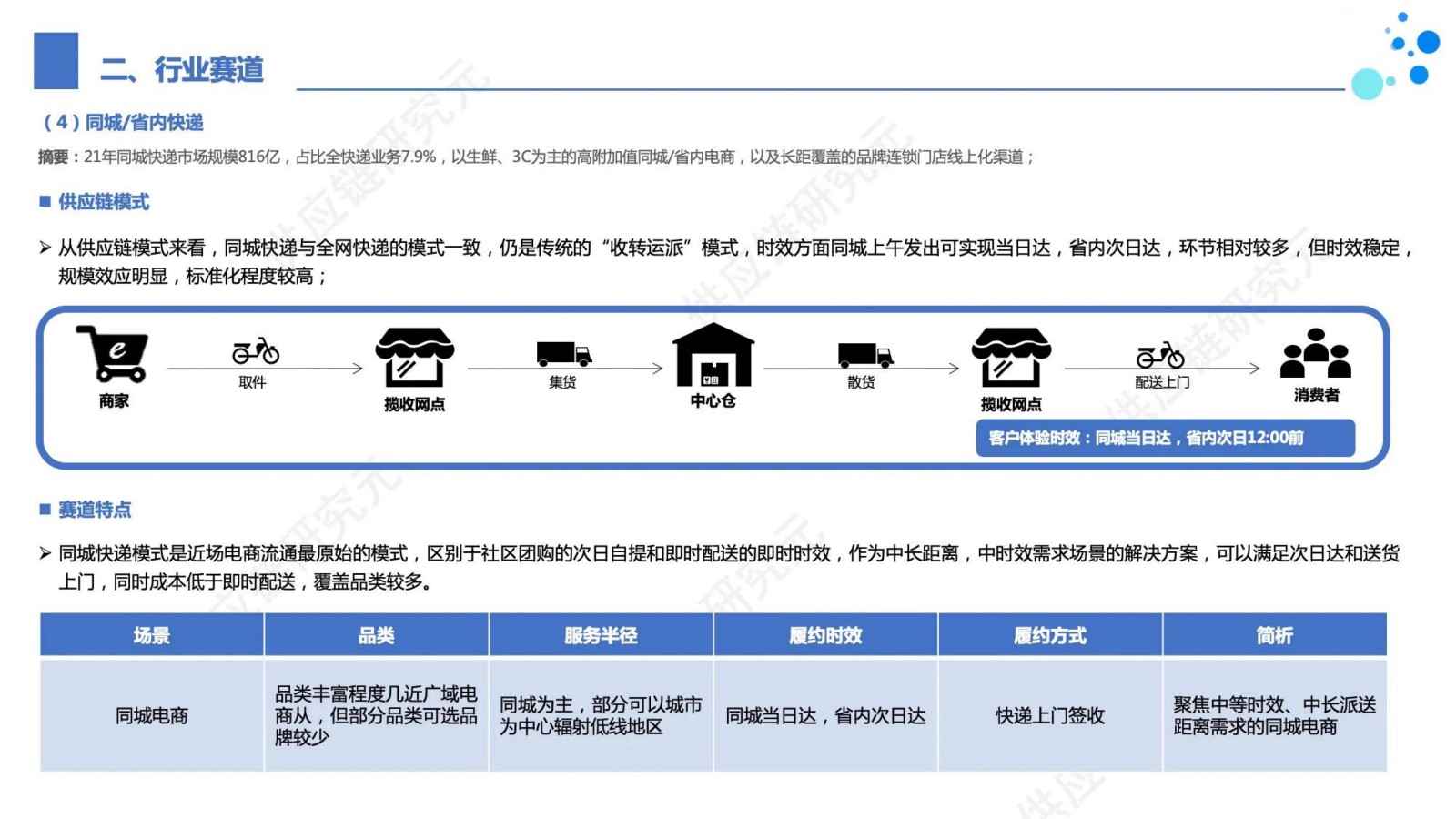 二、行业赛道

（4）同城/省内快递

摘要：21年同城快递市场规模816亿，占比全快递业务7.9%，以生鲜、3C为主的高附加值同城/省内电商，以及长距覆盖的品牌连锁门店线上化渠道；

■ 供应链模式

➢ 从供应链模式来看，同城快递与全网快递的模式一致，仍是传统的“收转运派”模式，时效方面同城上午发出可实现当日达，省内次日达，环节相对较多，但时效稳定，规模效应明显，标准化程度较高；

商家 取件 揽收网点 集货 中心仓 散货 揽收网点 配送上门 消费者

客户体验时效：同城当日达，省内次日12:00前

■ 赛道特点

➢ 同城快递模式是近场电商流通最原始的模式，区别于社区团购的次日自提和即时配送的即时时效，作为中长距离，中时效需求场景的解决方案，可以满足次日达和送货上门，同时成本低于即时配送，覆盖品类较多。

| 场景 | 品类 | 服务半径 | 履约时效 | 履约方式 | 简析 |
|---|---|---|---|---|---|
| 同城电商 | 品类丰富程度几近广域电商从，但部分品类可选品牌较少 | 同城为主，部分可以城市为中心辐射低线地区 | 同城当日达，省内次日达 | 快递上门签收 | 聚焦中等时效、中长派送距离需求的同城电商 |

供应链研究元